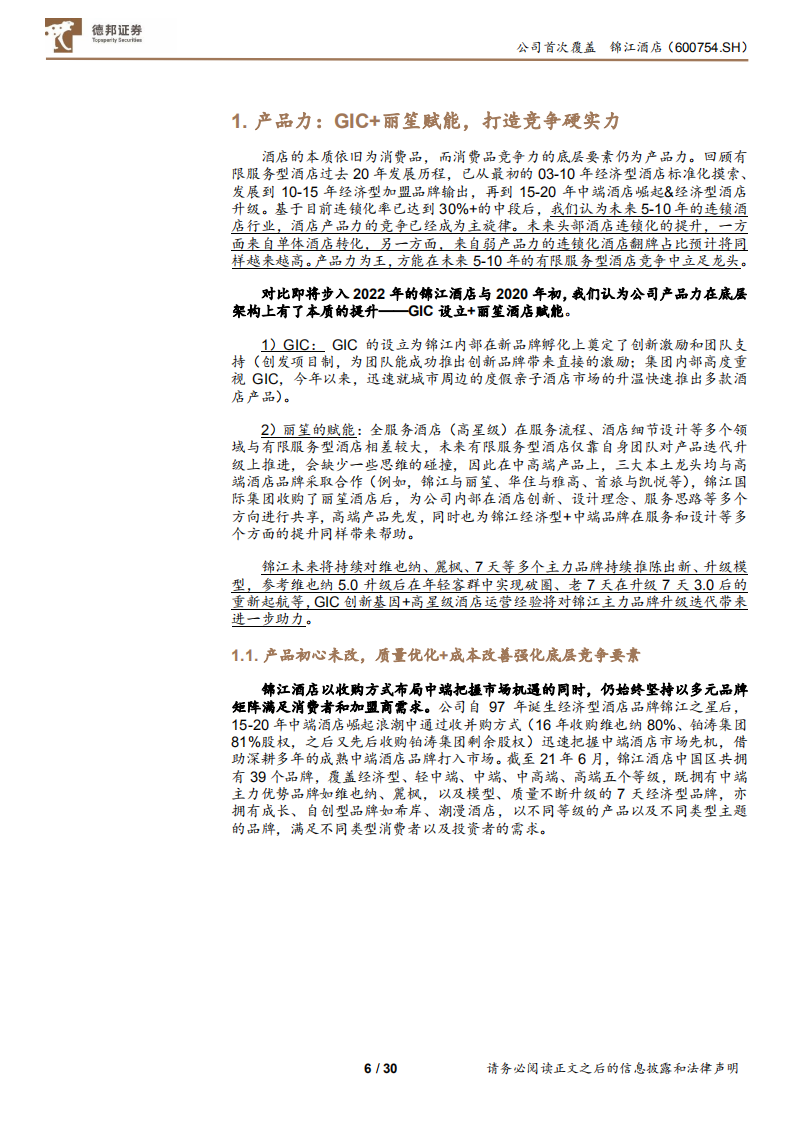 德邦证券
Topsperity Securities

公司首次覆盖　锦江酒店（600754.SH）

1. 产品力：GIC+丽笙赋能，打造竞争硬实力

酒店的本质依旧为消费品，而消费品竞争力的底层要素仍为产品力。回顾有限服务型酒店过去 20 年发展历程，已从最初的 03-10 年经济型酒店标准化摸索、发展到 10-15 年经济型加盟品牌输出，再到 15-20 年中端酒店崛起&经济型酒店升级。基于目前连锁化率已达到 30%+的中段后，我们认为未来 5-10 年的连锁酒店行业，酒店产品力的竞争已经成为主旋律。未来头部酒店连锁化的提升，一方面来自单体酒店转化，另一方面，来自弱产品力的连锁化酒店翻牌占比预计将同样越来越高。产品力为王，方能在未来 5-10 年的有限服务型酒店竞争中立足龙头。

对比即将步入 2022 年的锦江酒店与 2020 年初，我们认为公司产品力在底层架构上有了本质的提升——GIC 设立+丽笙酒店赋能。

1）GIC：GIC 的设立为锦江内部在新品牌孵化上奠定了创新激励和团队支持（创发项目制，为团队能成功推出创新品牌带来直接的激励；集团内部高度重视 GIC，今年以来，迅速就城市周边的度假亲子酒店市场的升温快速推出多款酒店产品）。

2）丽笙的赋能：全服务酒店（高星级）在服务流程、酒店细节设计等多个领域与有限服务型酒店相差较大，未来有限服务型酒店仅靠自身团队对产品迭代升级上推进，会缺少一些思维的碰撞，因此在中高端产品上，三大本土龙头均与高端酒店品牌采取合作（例如，锦江与丽笙、华住与雅高、首旅与凯悦等），锦江国际集团收购了丽笙酒店后，为公司内部在酒店创新、设计理念、服务思路等多个方向进行共享，高端产品先发，同时也为锦江经济型+中端品牌在服务和设计等多个方面的提升同样带来帮助。

锦江未来将持续对维也纳、麗枫、7 天等多个主力品牌持续推陈出新、升级模型，参考维也纳 5.0 升级后在年轻客群中实现破圈、老 7 天在升级 7 天 3.0 后的重新起航等，GIC 创新基因+高星级酒店运营经验将对锦江主力品牌升级迭代带来进一步助力。

1.1. 产品初心未改，质量优化+成本改善强化底层竞争要素

锦江酒店以收购方式布局中端把握市场机遇的同时，仍始终坚持以多元品牌矩阵满足消费者和加盟商需求。公司自 97 年诞生经济型酒店品牌锦江之星后，15-20 年中端酒店崛起浪潮中通过收并购方式（16 年收购维也纳 80%、铂涛集团 81%股权，之后又先后收购铂涛集团剩余股权）迅速把握中端酒店市场先机，借助深耕多年的成熟中端酒店品牌打入市场。截至 21 年 6 月，锦江酒店中国区共拥有 39 个品牌，覆盖经济型、轻中端、中端、中高端、高端五个等级，既拥有中端主力优势品牌如维也纳、麗枫，以及模型、质量不断升级的 7 天经济型品牌，亦拥有成长、自创型品牌如希岸、潮漫酒店，以不同等级的产品以及不同类型主题的品牌，满足不同类型消费者以及投资者的需求。

6 / 30

请务必阅读正文之后的信息披露和法律声明